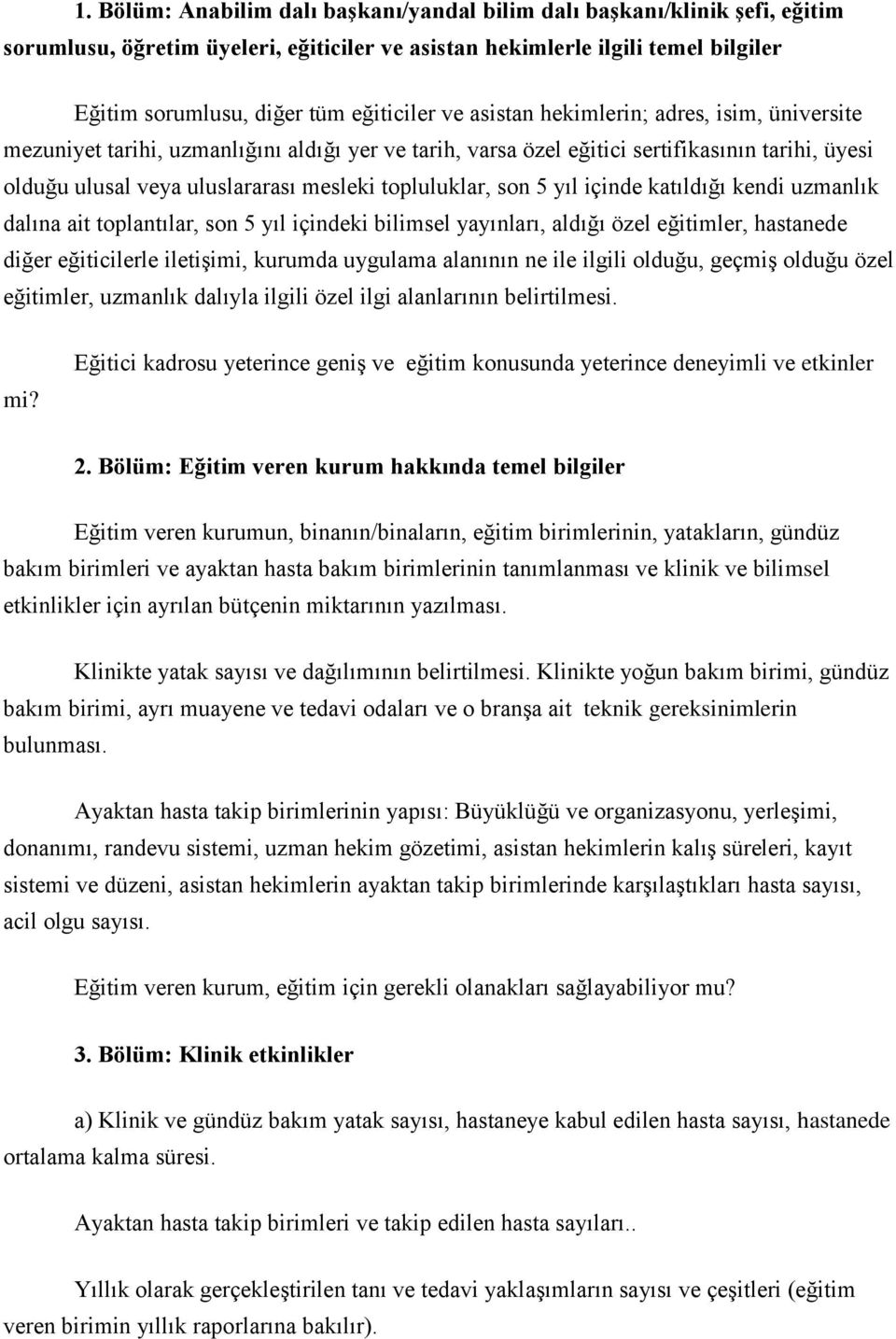 1. Bölüm: Anabilim dalı başkanı/yandal bilim dalı başkanı/klinik şefi, eğitim sorumlusu, öğretim üyeleri, eğiticiler ve asistan hekimlerle ilgili temel bilgiler

Eğitim sorumlusu, diğer tüm eğiticiler ve asistan hekimlerin; adres, isim, üniversite mezuniyet tarihi, uzmanlığını aldığı yer ve tarih, varsa özel eğitici sertifikasının tarihi, üyesi olduğu ulusal veya uluslararası mesleki topluluklar, son 5 yıl içinde katıldığı kendi uzmanlık dalına ait toplantılar, son 5 yıl içindeki bilimsel yayınları, aldığı özel eğitimler, hastanede diğer eğiticilerle iletişimi, kurumda uygulama alanının ne ile ilgili olduğu, geçmiş olduğu özel eğitimler, uzmanlık dalıyla ilgili özel ilgi alanlarının belirtilmesi.

Eğitici kadrosu yeterince geniş ve eğitim konusunda yeterince deneyimli ve etkinler mi?

2. Bölüm: Eğitim veren kurum hakkında temel bilgiler

Eğitim veren kurumun, binanın/binaların, eğitim birimlerinin, yatakların, gündüz bakım birimleri ve ayaktan hasta bakım birimlerinin tanımlanması ve klinik ve bilimsel etkinlikler için ayrılan bütçenin miktarının yazılması.

Klinikte yatak sayısı ve dağılımının belirtilmesi. Klinikte yoğun bakım birimi, gündüz bakım birimi, ayrı muayene ve tedavi odaları ve o branşa ait teknik gereksinimlerin bulunması.

Ayaktan hasta takip birimlerinin yapısı: Büyüklüğü ve organizasyonu, yerleşimi, donanımı, randevu sistemi, uzman hekim gözetimi, asistan hekimlerin kalış süreleri, kayıt sistemi ve düzeni, asistan hekimlerin ayaktan takip birimlerinde karşılaştıkları hasta sayısı, acil olgu sayısı.

Eğitim veren kurum, eğitim için gerekli olanakları sağlayabiliyor mu?

3. Bölüm: Klinik etkinlikler

a) Klinik ve gündüz bakım yatak sayısı, hastaneye kabul edilen hasta sayısı, hastanede ortalama kalma süresi.

Ayaktan hasta takip birimleri ve takip edilen hasta sayıları..

Yıllık olarak gerçekleştirilen tanı ve tedavi yaklaşımların sayısı ve çeşitleri (eğitim veren birimin yıllık raporlarına bakılır).